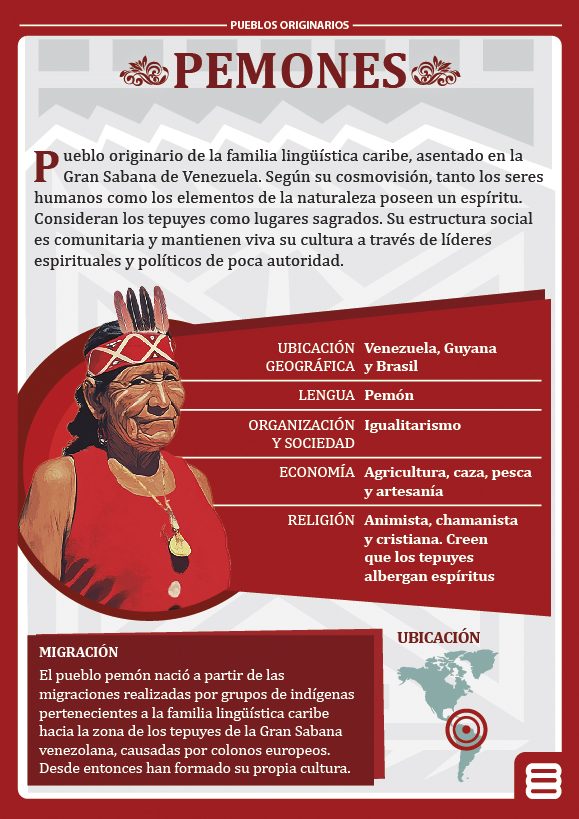 PUEBLOS ORIGINARIOS

PEMONES

Pueblo originario de la familia lingüística caribe, asentado en la Gran Sabana de Venezuela. Según su cosmovisión, tanto los seres humanos como los elementos de la naturaleza poseen un espíritu. Consideran los tepuyes como lugares sagrados. Su estructura social es comunitaria y mantienen viva su cultura a través de líderes espirituales y políticos de poca autoridad.

| | |
|---|---|
| UBICACIÓN GEOGRÁFICA | Venezuela, Guyana y Brasil |
| LENGUA | Pemón |
| ORGANIZACIÓN Y SOCIEDAD | Igualitarismo |
| ECONOMÍA | Agricultura, caza, pesca y artesanía |
| RELIGIÓN | Animista, chamanista y cristiana. Creen que los tepuyes albergan espíritus |

MIGRACIÓN
El pueblo pemón nació a partir de las migraciones realizadas por grupos de indígenas pertenecientes a la familia lingüística caribe hacia la zona de los tepuyes de la Gran Sabana venezolana, causadas por colonos europeos. Desde entonces han formado su propia cultura.

UBICACIÓN